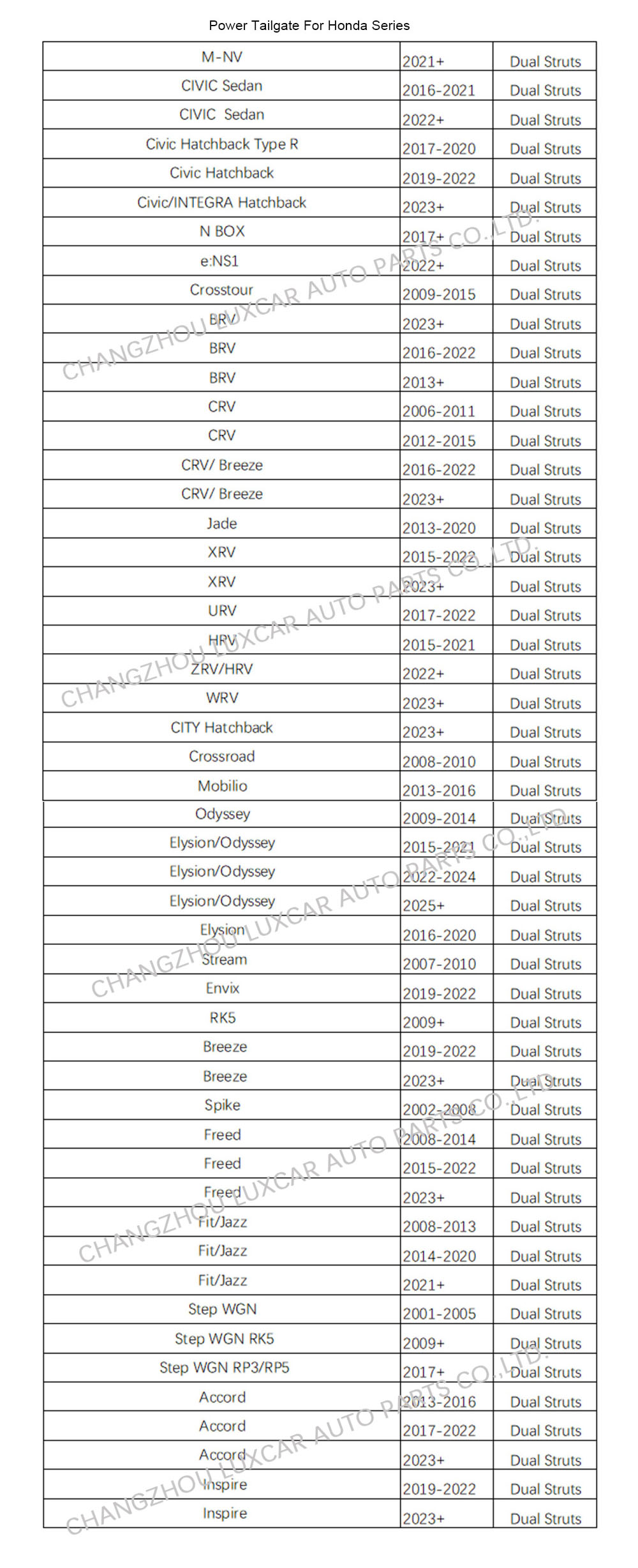 Power Tailgate For Honda Series

| | | |
|---|---|---|
| M-NV | 2021+ | Dual Struts |
| CIVIC Sedan | 2016-2021 | Dual Struts |
| CIVIC Sedan | 2022+ | Dual Struts |
| Civic Hatchback Type R | 2017-2020 | Dual Struts |
| Civic Hatchback | 2019-2022 | Dual Struts |
| Civic/INTEGRA Hatchback | 2023+ | Dual Struts |
| N BOX | 2017+ | Dual Struts |
| e:NS1 | 2022+ | Dual Struts |
| Crosstour | 2009-2015 | Dual Struts |
| BRV | 2023+ | Dual Struts |
| BRV | 2016-2022 | Dual Struts |
| BRV | 2013+ | Dual Struts |
| CRV | 2006-2011 | Dual Struts |
| CRV | 2012-2015 | Dual Struts |
| CRV/ Breeze | 2016-2022 | Dual Struts |
| CRV/ Breeze | 2023+ | Dual Struts |
| Jade | 2013-2020 | Dual Struts |
| XRV | 2015-2022 | Dual Struts |
| XRV | 2023+ | Dual Struts |
| URV | 2017-2022 | Dual Struts |
| HRV | 2015-2021 | Dual Struts |
| ZRV/HRV | 2022+ | Dual Struts |
| WRV | 2023+ | Dual Struts |
| CITY Hatchback | 2023+ | Dual Struts |
| Crossroad | 2008-2010 | Dual Struts |
| Mobilio | 2013-2016 | Dual Struts |
| Odyssey | 2009-2014 | Dual Struts |
| Elysion/Odyssey | 2015-2021 | Dual Struts |
| Elysion/Odyssey | 2022-2024 | Dual Struts |
| Elysion/Odyssey | 2025+ | Dual Struts |
| Elysion | 2016-2020 | Dual Struts |
| Stream | 2007-2010 | Dual Struts |
| Envix | 2019-2022 | Dual Struts |
| RK5 | 2009+ | Dual Struts |
| Breeze | 2019-2022 | Dual Struts |
| Breeze | 2023+ | Dual Struts |
| Spike | 2002-2008 | Dual Struts |
| Freed | 2008-2014 | Dual Struts |
| Freed | 2015-2022 | Dual Struts |
| Freed | 2023+ | Dual Struts |
| Fit/Jazz | 2008-2013 | Dual Struts |
| Fit/Jazz | 2014-2020 | Dual Struts |
| Fit/Jazz | 2021+ | Dual Struts |
| Step WGN | 2001-2005 | Dual Struts |
| Step WGN RK5 | 2009+ | Dual Struts |
| Step WGN RP3/RP5 | 2017+ | Dual Struts |
| Accord | 2013-2016 | Dual Struts |
| Accord | 2017-2022 | Dual Struts |
| Accord | 2023+ | Dual Struts |
| Inspire | 2019-2022 | Dual Struts |
| Inspire | 2023+ | Dual Struts |

CHANGZHOU LUXCAR AUTO PARTS CO.,LTD.
CHANGZHOU LUXCAR AUTO PARTS CO.,LTD.
CHANGZHOU LUXCAR AUTO PARTS CO.,LTD.
CHANGZHOU LUXCAR AUTO PARTS CO.,LTD.
CHANGZHOU LUXCAR AUTO PARTS CO.,LTD.